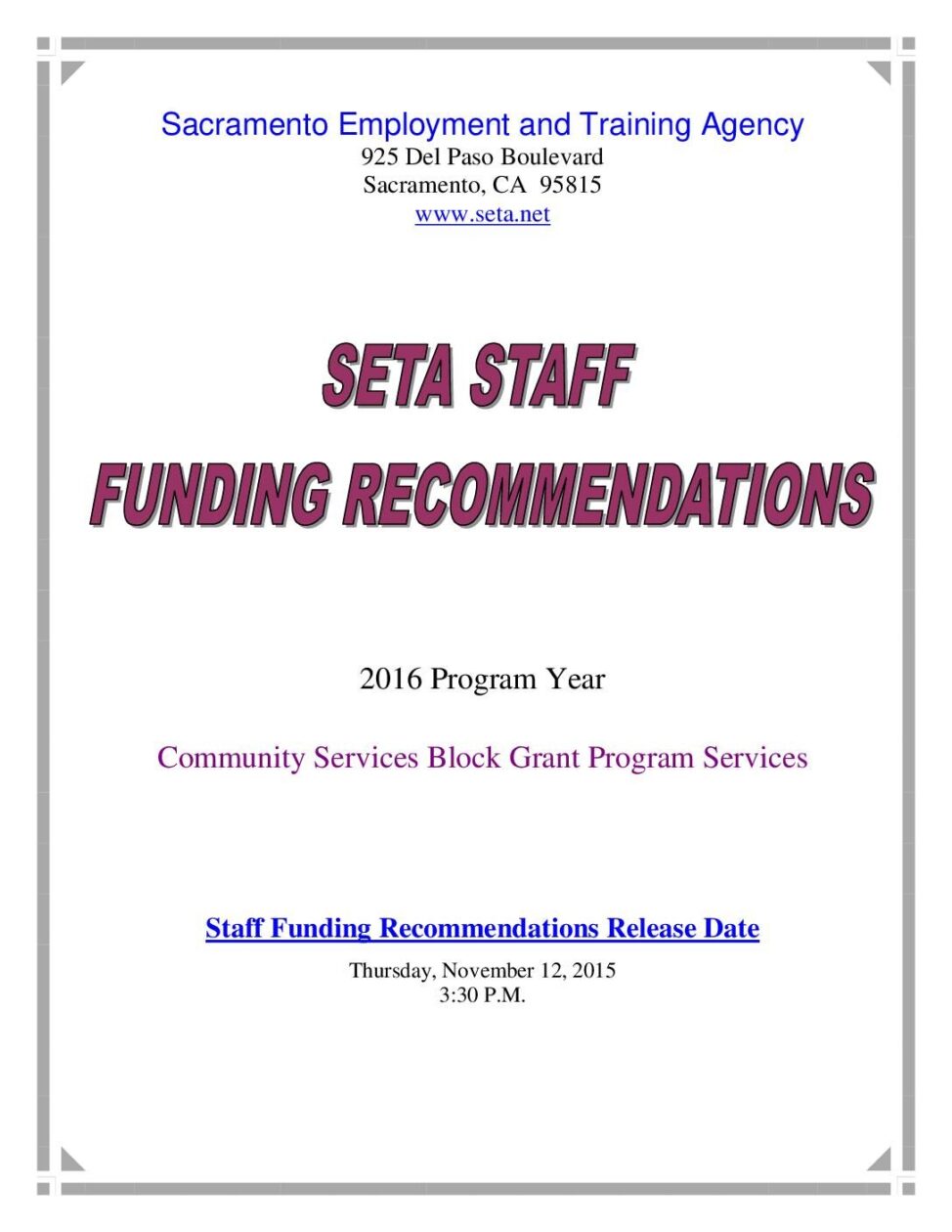 Sacramento Employment and Training Agency
925 Del Paso Boulevard
Sacramento, CA 95815
www.seta.net

SETA STAFF
FUNDING RECOMMENDATIONS

2016 Program Year

Community Services Block Grant Program Services

Staff Funding Recommendations Release Date

Thursday, November 12, 2015
3:30 P.M.